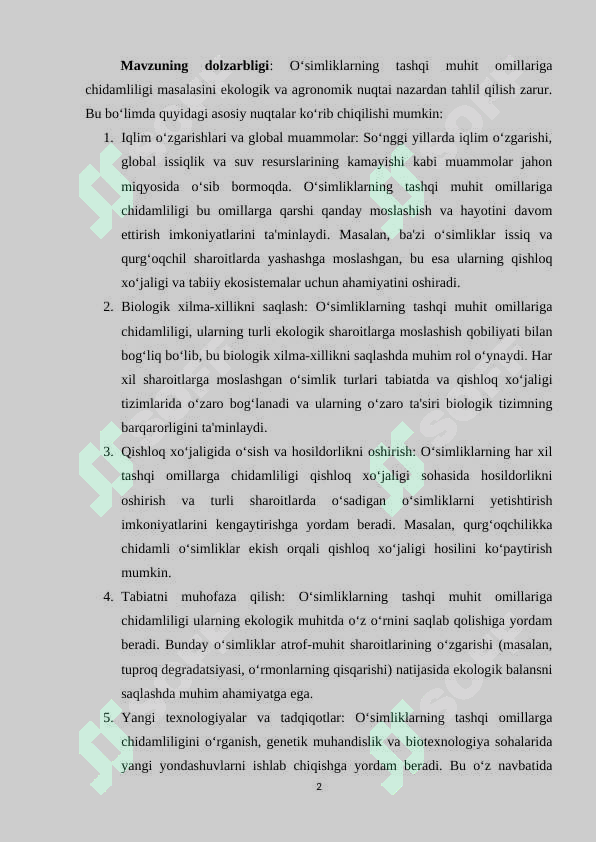 **Mavzuning dolzarbligi**: O‘simliklarning tashqi muhit omillariga chidamliligi masalasini ekologik va agronomik nuqtai nazardan tahlil qilish zarur. Bu bo‘limda quyidagi asosiy nuqtalar ko‘rib chiqilishi mumkin:

1. Iqlim o‘zgarishlari va global muammolar: So‘nggi yillarda iqlim o‘zgarishi, global issiqlik va suv resurslarining kamayishi kabi muammolar jahon miqyosida o‘sib bormoqda. O‘simliklarning tashqi muhit omillariga chidamliligi bu omillarga qarshi qanday moslashish va hayotini davom ettirish imkoniyatlarini ta'minlaydi. Masalan, ba'zi o‘simliklar issiq va qurg‘oqchil sharoitlarda yashashga moslashgan, bu esa ularning qishloq xo‘jaligi va tabiiy ekosistemalar uchun ahamiyatini oshiradi.
2. Biologik xilma-xillikni saqlash: O‘simliklarning tashqi muhit omillariga chidamliligi, ularning turli ekologik sharoitlarga moslashish qobiliyati bilan bog‘liq bo‘lib, bu biologik xilma-xillikni saqlashda muhim rol o‘ynaydi. Har xil sharoitlarga moslashgan o‘simlik turlari tabiatda va qishloq xo‘jaligi tizimlarida o‘zaro bog‘lanadi va ularning o‘zaro ta'siri biologik tizimning barqarorligini ta'minlaydi.
3. Qishloq xo‘jaligida o‘sish va hosildorlikni oshirish: O‘simliklarning har xil tashqi omillarga chidamliligi qishloq xo‘jaligi sohasida hosildorlikni oshirish va turli sharoitlarda o‘sadigan o‘simliklarni yetishtirish imkoniyatlarini kengaytirishga yordam beradi. Masalan, qurg‘oqchilikka chidamli o‘simliklar ekish orqali qishloq xo‘jaligi hosilini ko‘paytirish mumkin.
4. Tabiatni muhofaza qilish: O‘simliklarning tashqi muhit omillariga chidamliligi ularning ekologik muhitda o‘z o‘rnini saqlab qolishiga yordam beradi. Bunday o‘simliklar atrof-muhit sharoitlarining o‘zgarishi (masalan, tuproq degradatsiyasi, o‘rmonlarning qisqarishi) natijasida ekologik balansni saqlashda muhim ahamiyatga ega.
5. Yangi texnologiyalar va tadqiqotlar: O‘simliklarning tashqi omillarga chidamliligini o‘rganish, genetik muhandislik va biotexnologiya sohalarida yangi yondashuvlarni ishlab chiqishga yordam beradi. Bu o‘z navbatida

2